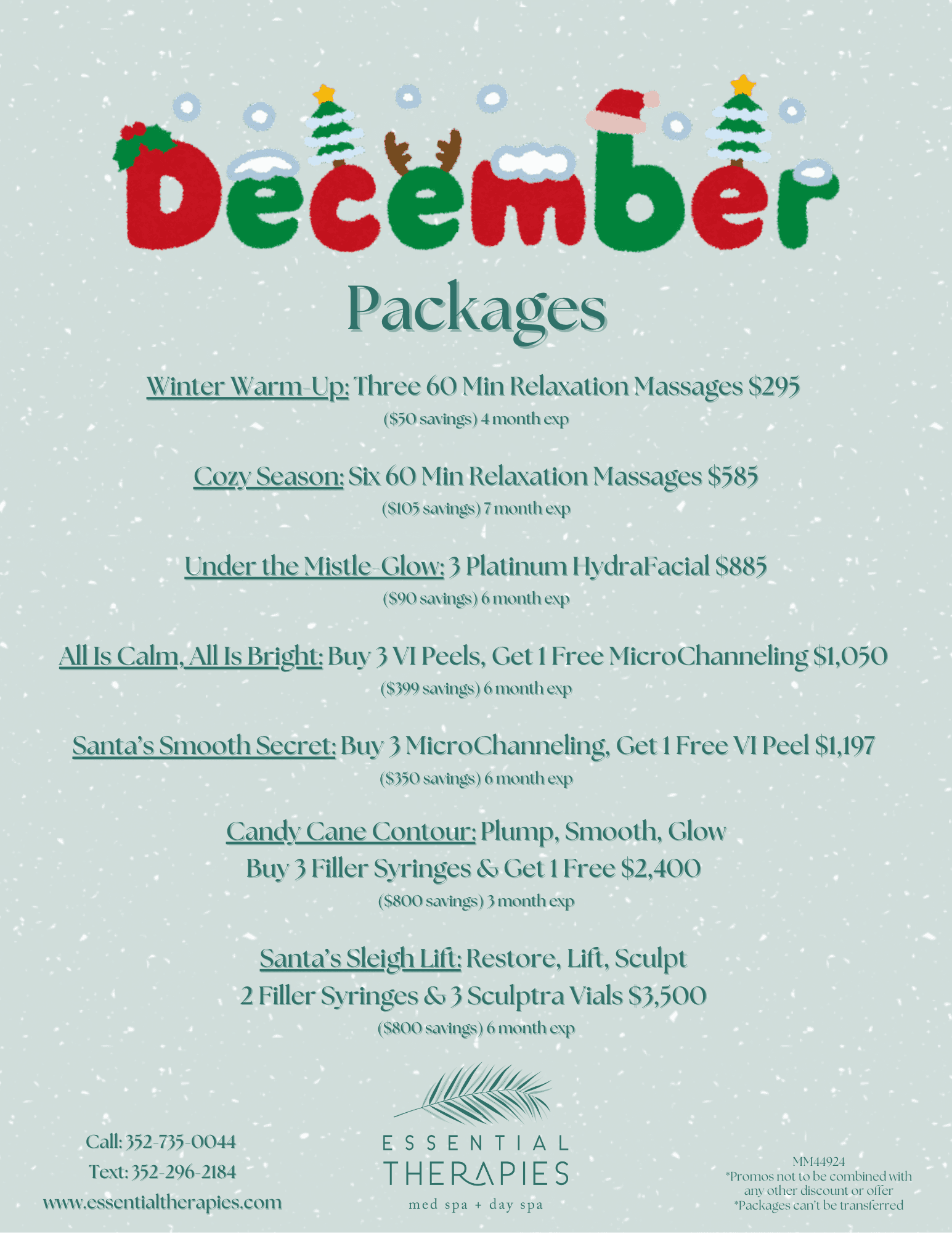 December

Packages

Winter Warm-Up: Three 60 Min Relaxation Massages $295
($50 savings) 4 month exp

Cozy Season: Six 60 Min Relaxation Massages $585
($105 savings) 7 month exp

Under the Mistle-Glow: 3 Platinum HydraFacial $885
($90 savings) 6 month exp

All Is Calm, All Is Bright: Buy 3 VI Peels, Get 1 Free MicroChanneling $1,050
($399 savings) 6 month exp

Santa's Smooth Secret: Buy 3 MicroChanneling, Get 1 Free VI Peel $1,197
($350 savings) 6 month exp

Candy Cane Contour: Plump, Smooth, Glow
Buy 3 Filler Syringes & Get 1 Free $2,400
($800 savings) 3 month exp

Santa's Sleigh Lift: Restore, Lift, Sculpt
2 Filler Syringes & 3 Sculptra Vials $3,500
($800 savings) 6 month exp

Call: 352-735-0044
Text: 352-296-2184
www.essentialtherapies.com

ESSENTIAL THERAPIES
med spa + day spa

MM44924
*Promos not to be combined with any other discount or offer
*Packages can't be transferred